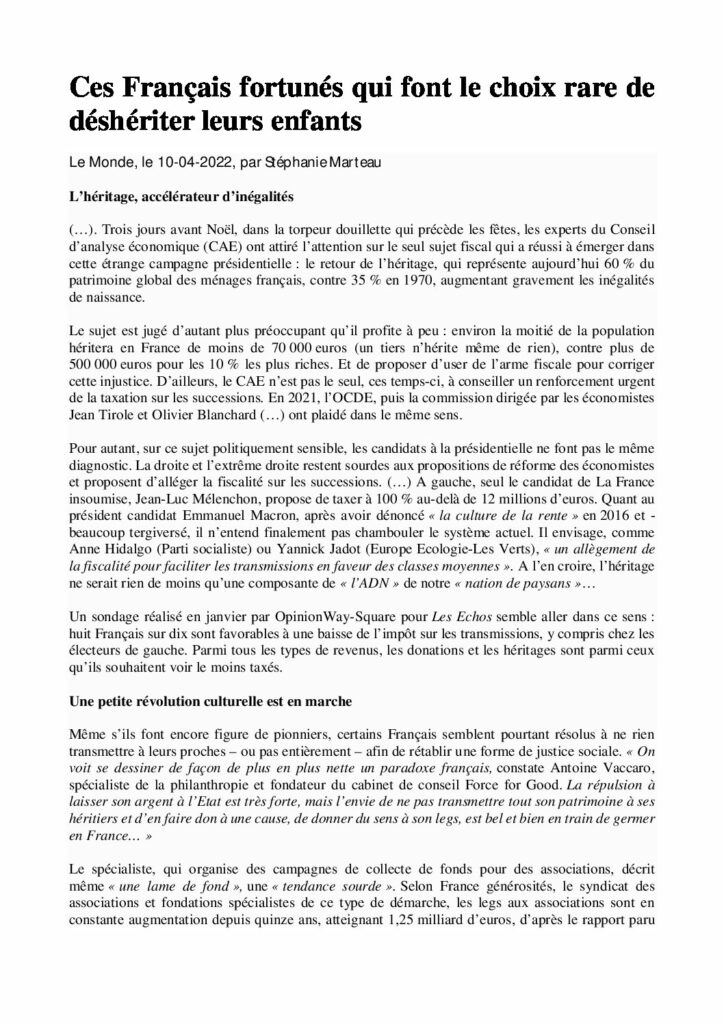 Ces Français fortunés qui font le choix rare de déshériter leurs enfants

Le Monde, le 10-04-2022, par Stéphanie Marteau

L'héritage, accélérateur d'inégalités

(…). Trois jours avant Noël, dans la torpeur douillette qui précède les fêtes, les experts du Conseil d'analyse économique (CAE) ont attiré l'attention sur le seul sujet fiscal qui a réussi à émerger dans cette étrange campagne présidentielle : le retour de l'héritage, qui représente aujourd'hui 60 % du patrimoine global des ménages français, contre 35 % en 1970, augmentant gravement les inégalités de naissance.

Le sujet est jugé d'autant plus préoccupant qu'il profite à peu : environ la moitié de la population héritera en France de moins de 70 000 euros (un tiers n'hérite même de rien), contre plus de 500 000 euros pour les 10 % les plus riches. Et de proposer d'user de l'arme fiscale pour corriger cette injustice. D'ailleurs, le CAE n'est pas le seul, ces temps-ci, à conseiller un renforcement urgent de la taxation sur les successions. En 2021, l'OCDE, puis la commission dirigée par les économistes Jean Tirole et Olivier Blanchard (…) ont plaidé dans le même sens.

Pour autant, sur ce sujet politiquement sensible, les candidats à la présidentielle ne font pas le même diagnostic. La droite et l'extrême droite restent sourdes aux propositions de réforme des économistes et proposent d'alléger la fiscalité sur les successions. (…) A gauche, seul le candidat de La France insoumise, Jean-Luc Mélenchon, propose de taxer à 100 % au-delà de 12 millions d'euros. Quant au président candidat Emmanuel Macron, après avoir dénoncé « la culture de la rente » en 2016 et - beaucoup tergiversé, il n'entend finalement pas chambouler le système actuel. Il envisage, comme Anne Hidalgo (Parti socialiste) ou Yannick Jadot (Europe Ecologie-Les Verts), « un allègement de la fiscalité pour faciliter les transmissions en faveur des classes moyennes ». A l'en croire, l'héritage ne serait rien de moins qu'une composante de « l'ADN » de notre « nation de paysans »…

Un sondage réalisé en janvier par OpinionWay-Square pour Les Echos semble aller dans ce sens : huit Français sur dix sont favorables à une baisse de l'impôt sur les transmissions, y compris chez les électeurs de gauche. Parmi tous les types de revenus, les donations et les héritages sont parmi ceux qu'ils souhaitent voir le moins taxés.

Une petite révolution culturelle est en marche

Même s'ils font encore figure de pionniers, certains Français semblent pourtant résolus à ne rien transmettre à leurs proches – ou pas entièrement – afin de rétablir une forme de justice sociale. « On voit se dessiner de façon de plus en plus nette un paradoxe français, constate Antoine Vaccaro, spécialiste de la philanthropie et fondateur du cabinet de conseil Force for Good. La répulsion à laisser son argent à l'Etat est très forte, mais l'envie de ne pas transmettre tout son patrimoine à ses héritiers et d'en faire don à une cause, de donner du sens à son legs, est bel et bien en train de germer en France… »

Le spécialiste, qui organise des campagnes de collecte de fonds pour des associations, décrit même « une lame de fond », une « tendance sourde ». Selon France générosités, le syndicat des associations et fondations spécialistes de ce type de démarche, les legs aux associations sont en constante augmentation depuis quinze ans, atteignant 1,25 milliard d'euros, d'après le rapport paru